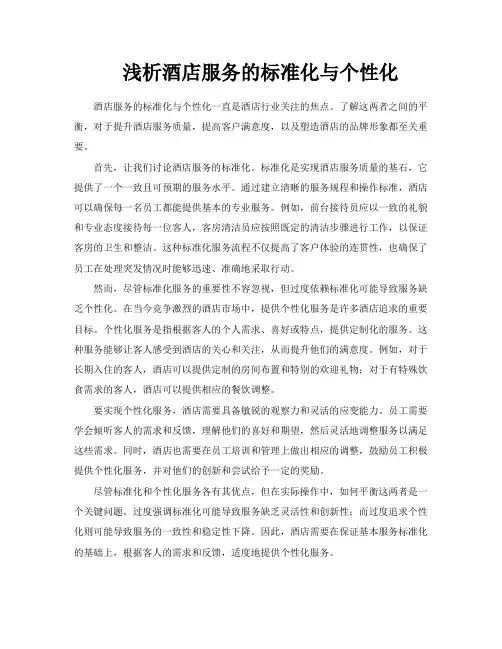 浅析酒店服务的标准化与个性化

酒店服务的标准化与个性化一直是酒店行业关注的焦点。了解这两者之间的平衡，对于提升酒店服务质量，提高客户满意度，以及塑造酒店的品牌形象都至关重要。

首先，让我们讨论酒店服务的标准化。标准化是实现酒店服务质量的基石，它提供了一个一致且可预期的服务水平。通过建立清晰的服务规程和操作标准，酒店可以确保每一名员工都能提供基本的专业服务。例如，前台接待员应以一致的礼貌和专业态度接待每一位客人，客房清洁员应按照既定的清洁步骤进行工作，以保证客房的卫生和整洁。这种标准化服务流程不仅提高了客户体验的连贯性，也确保了员工在处理突发情况时能够迅速、准确地采取行动。

然而，尽管标准化服务的重要性不容忽视，但过度依赖标准化可能导致服务缺乏个性化。在当今竞争激烈的酒店市场中，提供个性化服务是许多酒店追求的重要目标。个性化服务是指根据客人的个人需求、喜好或特点，提供定制化的服务。这种服务能够让客人感受到酒店的关心和关注，从而提升他们的满意度。例如，对于长期入住的客人，酒店可以提供定制的房间布置和特别的欢迎礼物；对于有特殊饮食需求的客人，酒店可以提供相应的餐饮调整。

要实现个性化服务，酒店需要具备敏锐的观察力和灵活的应变能力。员工需要学会倾听客人的需求和反馈，理解他们的喜好和期望，然后灵活地调整服务以满足这些需求。同时，酒店也需要在员工培训和管理上做出相应的调整，鼓励员工积极提供个性化服务，并对他们的创新和尝试给予一定的奖励。

尽管标准化和个性化服务各有其优点，但在实际操作中，如何平衡这两者是一个关键问题。过度强调标准化可能导致服务缺乏灵活性和创新性；而过度追求个性化则可能导致服务的一致性和稳定性下降。因此，酒店需要在保证基本服务标准化的基础上，根据客人的需求和反馈，适度地提供个性化服务。